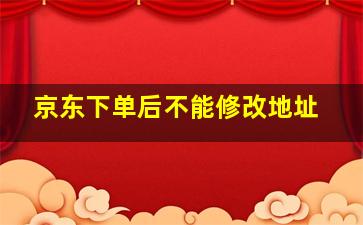 京东下单后不能修改地址